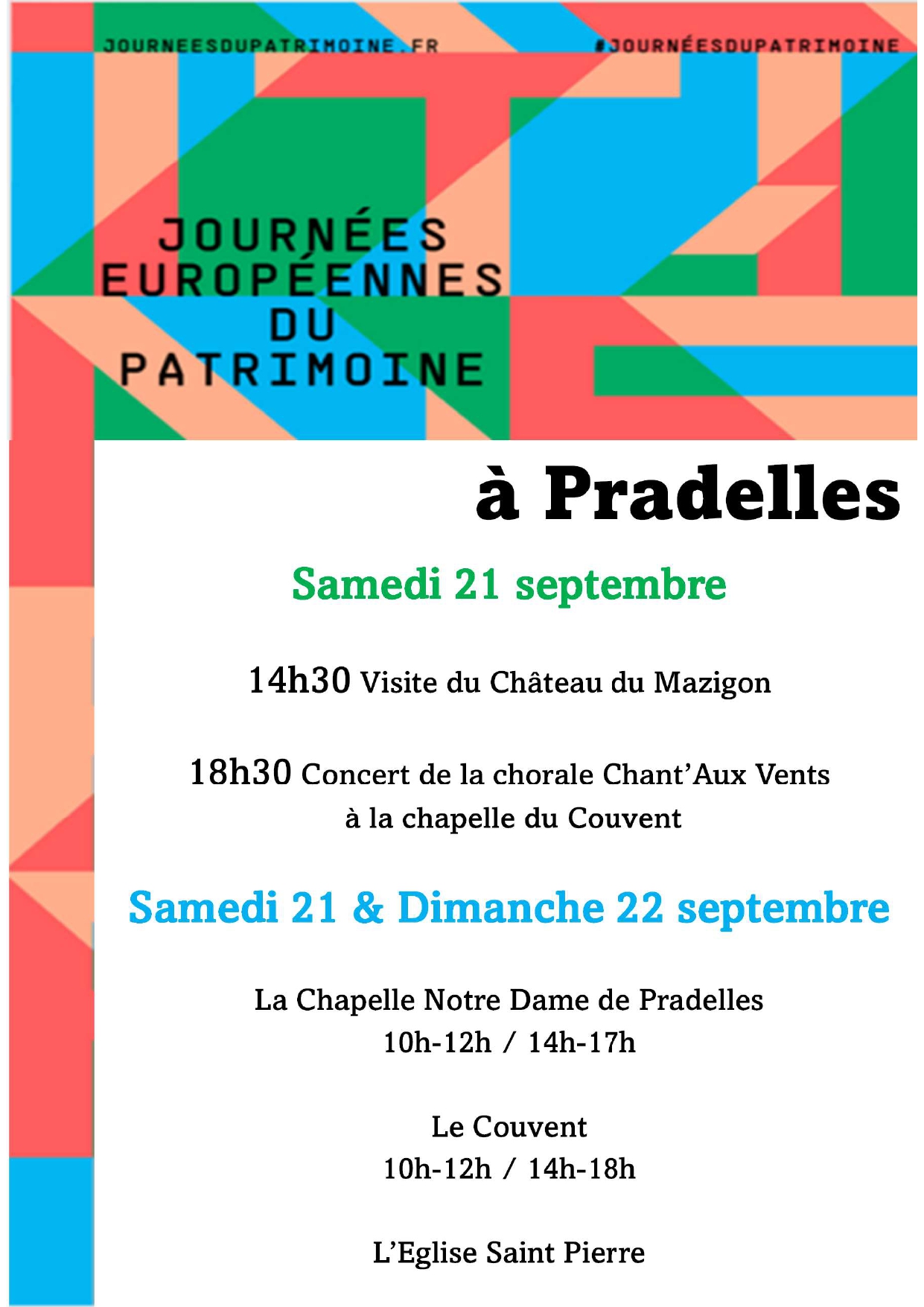 JOURNEESDUPATRIMOINE.FR

#JOURNÉESDUPATRIMOINE

JOURNÉES EUROPÉENNES DU PATRIMOINE

à Pradelles

Samedi 21 septembre

14h30 Visite du Château du Mazigon

18h30 Concert de la chorale Chant'Aux Vents à la chapelle du Couvent

Samedi 21 & Dimanche 22 septembre

La Chapelle Notre Dame de Pradelles
10h-12h / 14h-17h

Le Couvent
10h-12h / 14h-18h

L'Eglise Saint Pierre